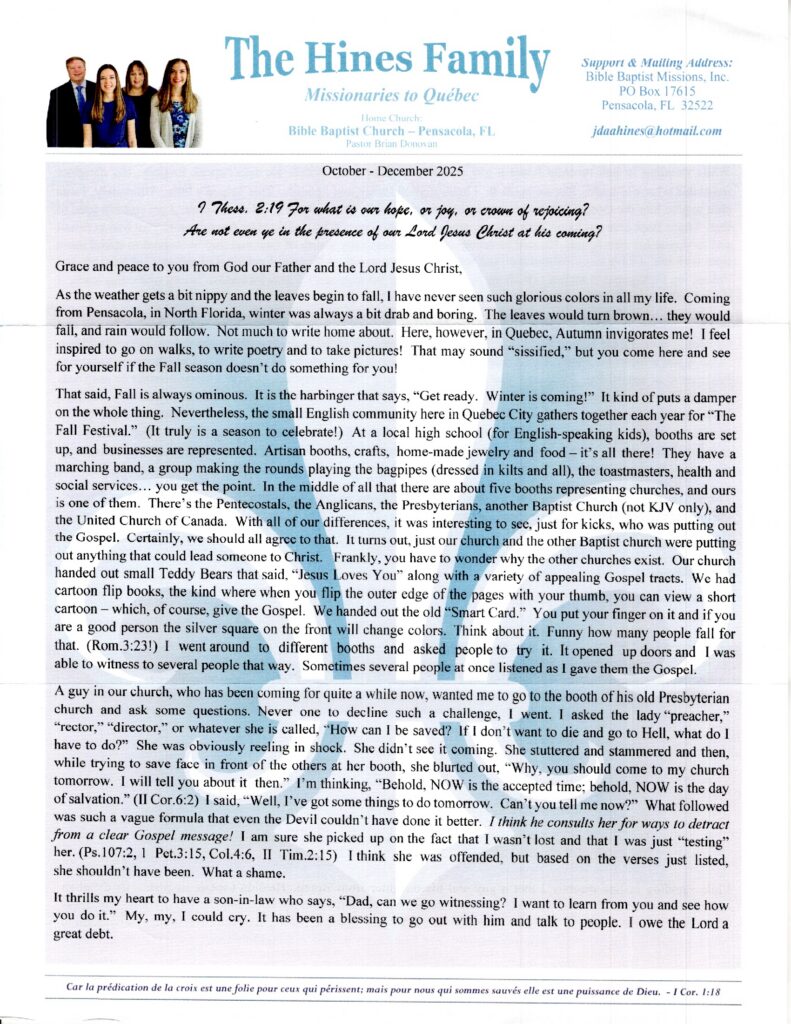 The Hines Family

Missionaries to Québec

Home Church:
Bible Baptist Church – Pensacola, FL
Pastor Brian Donovan

Support & Mailing Address:
Bible Baptist Missions, Inc.
PO Box 17615
Pensacola, FL 32522

jdaahines@hotmail.com

October - December 2025

I Thess. 2:19 For what is our hope, or joy, or crown of rejoicing? Are not even ye in the presence of our Lord Jesus Christ at his coming?

Grace and peace to you from God our Father and the Lord Jesus Christ,

As the weather gets a bit nippy and the leaves begin to fall, I have never seen such glorious colors in all my life. Coming from Pensacola, in North Florida, winter was always a bit drab and boring. The leaves would turn brown… they would fall, and rain would follow. Not much to write home about. Here, however, in Quebec, Autumn invigorates me! I feel inspired to go on walks, to write poetry and to take pictures! That may sound "sissified," but you come here and see for yourself if the Fall season doesn't do something for you!

That said, Fall is always ominous. It is the harbinger that says, "Get ready. Winter is coming!" It kind of puts a damper on the whole thing. Nevertheless, the small English community here in Quebec City gathers together each year for "The Fall Festival." (It truly is a season to celebrate!) At a local high school (for English-speaking kids), booths are set up, and businesses are represented. Artisan booths, crafts, home-made jewelry and food – it's all there! They have a marching band, a group making the rounds playing the bagpipes (dressed in kilts and all), the toastmasters, health and social services… you get the point. In the middle of all that there are about five booths representing churches, and ours is one of them. There's the Pentecostals, the Anglicans, the Presbyterians, another Baptist Church (not KJV only), and the United Church of Canada. With all of our differences, it was interesting to see, just for kicks, who was putting out the Gospel. Certainly, we should all agree to that. It turns out, just our church and the other Baptist church were putting out anything that could lead someone to Christ. Frankly, you have to wonder why the other churches exist. Our church handed out small Teddy Bears that said, "Jesus Loves You" along with a variety of appealing Gospel tracts. We had cartoon flip books, the kind where when you flip the outer edge of the pages with your thumb, you can view a short cartoon – which, of course, give the Gospel. We handed out the old "Smart Card." You put your finger on it and if you are a good person the silver square on the front will change colors. Think about it. Funny how many people fall for that. (Rom.3:23!) I went around to different booths and asked people to try it. It opened up doors and I was able to witness to several people that way. Sometimes several people at once listened as I gave them the Gospel.

A guy in our church, who has been coming for quite a while now, wanted me to go to the booth of his old Presbyterian church and ask some questions. Never one to decline such a challenge, I went. I asked the lady "preacher," "rector," "director," or whatever she is called, "How can I be saved? If I don't want to die and go to Hell, what do I have to do?" She was obviously reeling in shock. She didn't see it coming. She stuttered and stammered and then, while trying to save face in front of the others at her booth, she blurted out, "Why, you should come to my church tomorrow. I will tell you about it then." I'm thinking, "Behold, NOW is the accepted time; behold, NOW is the day of salvation." (II Cor.6:2) I said, "Well, I've got some things to do tomorrow. Can't you tell me now?" What followed was such a vague formula that even the Devil couldn't have done it better. I think he consults her for ways to detract from a clear Gospel message! I am sure she picked up on the fact that I wasn't lost and that I was just "testing" her. (Ps.107:2, 1 Pet.3:15, Col.4:6, II Tim.2:15) I think she was offended, but based on the verses just listed, she shouldn't have been. What a shame.

It thrills my heart to have a son-in-law who says, "Dad, can we go witnessing? I want to learn from you and see how you do it." My, my, I could cry. It has been a blessing to go out with him and talk to people. I owe the Lord a great debt.

Car la prédication de la croix est une folie pour ceux qui périssent; mais pour nous qui sommes sauvés elle est une puissance de Dieu. - I Cor. 1:18